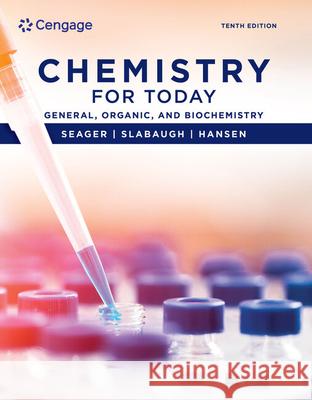 Cengage

TENTH EDITION

CHEMISTRY
FOR TODAY
GENERAL, ORGANIC, AND BIOCHEMISTRY

SEAGER | SLABAUGH | HANSEN

Kraina Książek